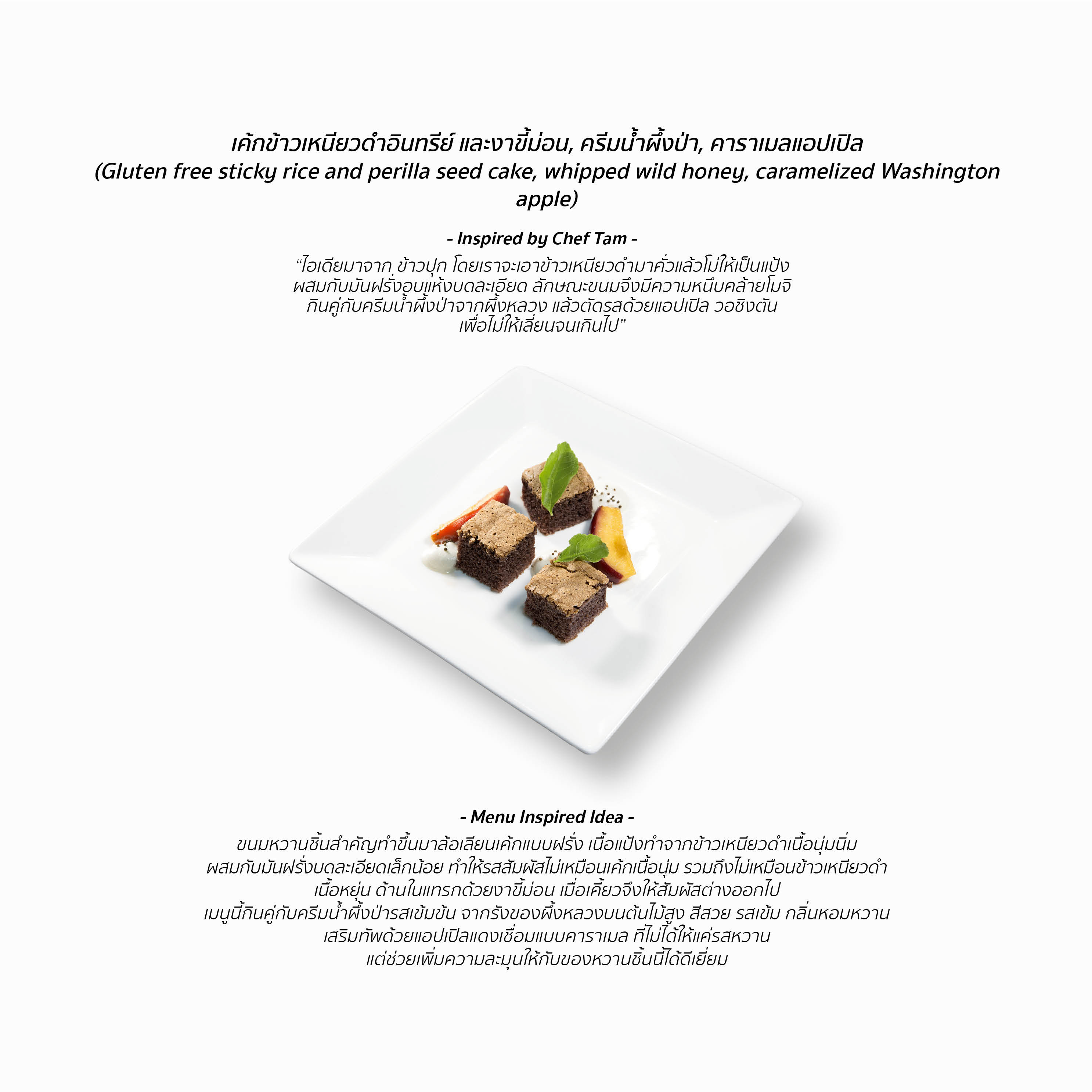 เค้กข้าวเหนียวดำอินทรีย์ และงาขี้ม่อน, ครีมน้ำผึ้งป่า, คาราเมลแอปเปิล
(Gluten free sticky rice and perilla seed cake, whipped wild honey, caramelized Washington apple)

- Inspired by Chef Tam -

"ไอเดียมาจาก ข้าวปุก โดยเราจะเอาข้าวเหนียวดำมาคั่วแล้วโม่ให้เป็นแป้ง ผสมกับมันฝรั่งอบแห้งบดละเอียด ลักษณะขนมจึงมีความหนึบคล้ายโมจิ กินคู่กับครีมน้ำผึ้งป่าจากผึ้งหลวง แล้วตัดรสด้วยแอปเปิล วอชิงตัน เพื่อไม่ให้เลี่ยนจนเกินไป"

- Menu Inspired Idea -

ขนมหวานชิ้นสำคัญทำขึ้นมาล้อเลียนเค้กแบบฝรั่ง เนื้อแป้งทำจากข้าวเหนียวดำเนื้อนุ่มนิ่ม
ผสมกับมันฝรั่งบดละเอียดเล็กน้อย ทำให้รสสัมผัสไม่เหมือนเค้กเนื้อนุ่ม รวมถึงไม่เหมือนข้าวเหนียวดำ
เนื้อหยุ่น ด้านในแทรกด้วยงาขี้ม่อน เมื่อเคี้ยวจึงให้สัมผัสต่างออกไป
เมนูนี้กินคู่กับครีมน้ำผึ้งป่ารสเข้มข้น จากรังของผึ้งหลวงบนต้นไม้สูง สีสวย รสเข้ม กลิ่นหอมหวาน
เสริมทัพด้วยแอปเปิลแดงเชื่อมแบบคาราเมล ที่ไม่ได้ให้แค่รสหวาน
แต่ช่วยเพิ่มความละมุนให้กับของหวานชิ้นนี้ได้ดีเยี่ยม